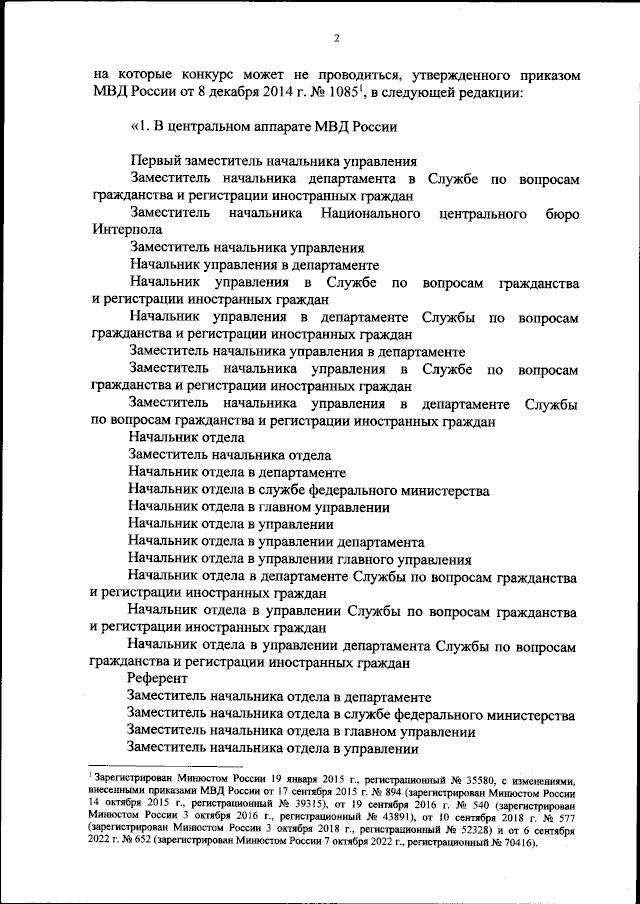 2

на которые конкурс может не проводиться, утвержденного приказом МВД России от 8 декабря 2014 г. № 1085$^1$, в следующей редакции:

«1. В центральном аппарате МВД России

Первый заместитель начальника управления
Заместитель начальника департамента в Службе по вопросам гражданства и регистрации иностранных граждан
Заместитель начальника Национального центрального бюро Интерпола
Заместитель начальника управления
Начальник управления в департаменте
Начальник управления в Службе по вопросам гражданства и регистрации иностранных граждан
Начальник управления в департаменте Службы по вопросам гражданства и регистрации иностранных граждан
Заместитель начальника управления в департаменте
Заместитель начальника управления в Службе по вопросам гражданства и регистрации иностранных граждан
Заместитель начальника управления в департаменте Службы по вопросам гражданства и регистрации иностранных граждан
Начальник отдела
Заместитель начальника отдела
Начальник отдела в департаменте
Начальник отдела в службе федерального министерства
Начальник отдела в главном управлении
Начальник отдела в управлении
Начальник отдела в управлении департамента
Начальник отдела в управлении главного управления
Начальник отдела в департаменте Службы по вопросам гражданства и регистрации иностранных граждан
Начальник отдела в управлении Службы по вопросам гражданства и регистрации иностранных граждан
Начальник отдела в управлении департамента Службы по вопросам гражданства и регистрации иностранных граждан
Референт
Заместитель начальника отдела в департаменте
Заместитель начальника отдела в службе федерального министерства
Заместитель начальника отдела в главном управлении
Заместитель начальника отдела в управлении

$^1$ Зарегистрирован Минюстом России 19 января 2015 г., регистрационный № 35580, с изменениями, внесенными приказами МВД России от 17 сентября 2015 г. № 894 (зарегистрирован Минюстом России 14 октября 2015 г., регистрационный № 39315), от 19 сентября 2016 г. № 540 (зарегистрирован Минюстом России 3 октября 2016 г., регистрационный № 43891), от 10 сентября 2018 г. № 577 (зарегистрирован Минюстом России 3 октября 2018 г., регистрационный № 52328) и от 6 сентября 2022 г. № 652 (зарегистрирован Минюстом России 7 октября 2022 г., регистрационный № 70416).